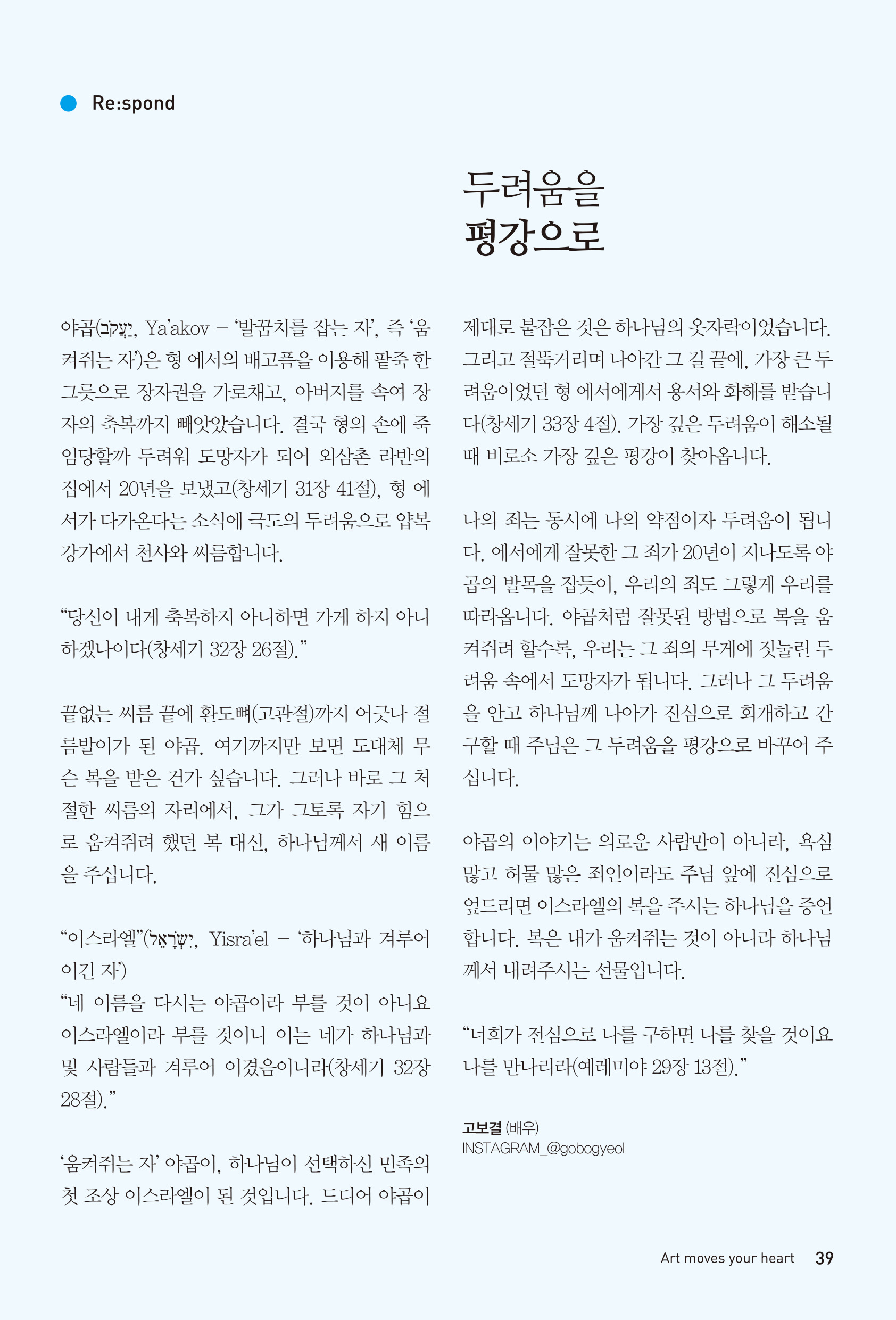 Re:spond

두려움을 평강으로

야곱(יַעֲקֹב, Ya'akov – '발꿈치를 잡는 자', 즉 '움켜쥐는 자')은 형 에서의 배고픔을 이용해 팥죽 한 그릇으로 장자권을 가로채고, 아버지를 속여 장자의 축복까지 빼앗았습니다. 결국 형의 손에 죽임당할까 두려워 도망자가 되어 외삼촌 라반의 집에서 20년을 보냈고(창세기 31장 41절), 형 에서가 다가온다는 소식에 극도의 두려움으로 얍복 강가에서 천사와 씨름합니다.

"당신이 내게 축복하지 아니하면 가게 하지 아니하겠나이다(창세기 32장 26절)."

끝없는 씨름 끝에 환도뼈(고관절)까지 어긋나 절름발이가 된 야곱. 여기까지만 보면 도대체 무슨 복을 받은 건가 싶습니다. 그러나 바로 그 처절한 씨름의 자리에서, 그가 그토록 자기 힘으로 움켜쥐려 했던 복 대신, 하나님께서 새 이름을 주십니다.

"이스라엘"(יִשְׂרָאֵל, Yisra'el – '하나님과 겨루어 이긴 자')
"네 이름을 다시는 야곱이라 부를 것이 아니요 이스라엘이라 부를 것이니 이는 네가 하나님과 및 사람들과 겨루어 이겼음이니라(창세기 32장 28절)."

'움켜쥐는 자' 야곱이, 하나님이 선택하신 민족의 첫 조상 이스라엘이 된 것입니다. 드디어 야곱이 제대로 붙잡은 것은 하나님의 옷자락이었습니다. 그리고 절뚝거리며 나아간 그 길 끝에, 가장 큰 두려움이었던 형 에서에게서 용서와 화해를 받습니다(창세기 33장 4절). 가장 깊은 두려움이 해소될 때 비로소 가장 깊은 평강이 찾아옵니다.

나의 죄는 동시에 나의 약점이자 두려움이 됩니다. 에서에게 잘못한 그 죄가 20년이 지나도록 야곱의 발목을 잡듯이, 우리의 죄도 그렇게 우리를 따라옵니다. 야곱처럼 잘못된 방법으로 복을 움켜쥐려 할수록, 우리는 그 죄의 무게에 짓눌린 두려움 속에서 도망자가 됩니다. 그러나 그 두려움을 안고 하나님께 나아가 진심으로 회개하고 간구할 때 주님은 그 두려움을 평강으로 바꾸어 주십니다.

야곱의 이야기는 의로운 사람만이 아니라, 욕심 많고 허물 많은 죄인이라도 주님 앞에 진심으로 엎드리면 이스라엘의 복을 주시는 하나님을 증언합니다. 복은 내가 움켜쥐는 것이 아니라 하나님께서 내려주시는 선물입니다.

"너희가 전심으로 나를 구하면 나를 찾을 것이요 나를 만나리라(예레미야 29장 13절)."

고보결 (배우)
INSTAGRAM_@gobogyeol

Art moves your heart 39